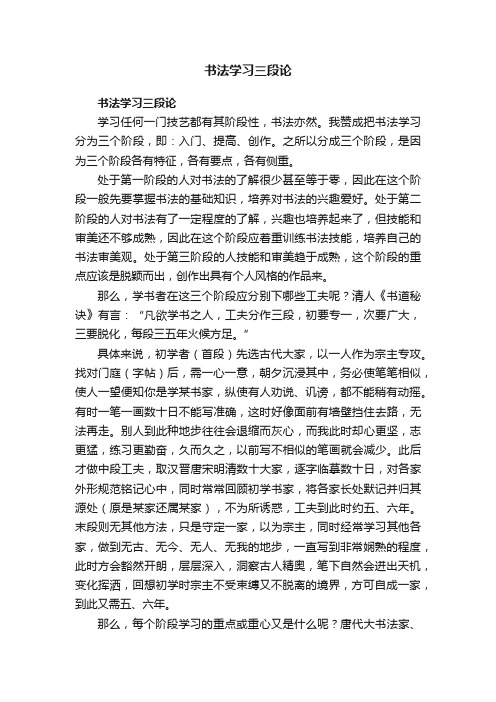 书法学习三段论

书法学习三段论

学习任何一门技艺都有其阶段性，书法亦然。我赞成把书法学习分为三个阶段，即：入门、提高、创作。之所以分成三个阶段，是因为三个阶段各有特征，各有要点，各有侧重。

处于第一阶段的人对书法的了解很少甚至等于零，因此在这个阶段一般先要掌握书法的基础知识，培养对书法的兴趣爱好。处于第二阶段的人对书法有了一定程度的了解，兴趣也培养起来了，但技能和审美还不够成熟，因此在这个阶段应着重训练书法技能，培养自己的书法审美观。处于第三阶段的人技能和审美趋于成熟，这个阶段的重点应该是脱颖而出，创作出具有个人风格的作品来。

那么，学书者在这三个阶段应分别下哪些工夫呢？清人《书道秘诀》有言：“凡欲学书之人，工夫分作三段，初要专一，次要广大，三要脱化，每段三五年火候方足。”

具体来说，初学者（首段）先选古代大家，以一人作为宗主专攻。找对门庭（字帖）后，需一心一意，朝夕沉浸其中，务必使笔笔相似，使人一望便知你是学某书家，纵使有人劝说、讥谤，都不能稍有动摇。有时一笔一画数十日不能写准确，这时好像面前有墙壁挡住去路，无法再走。别人到此种地步往往会退缩而灰心，而我此时却心更坚，志更猛，练习更勤奋，久而久之，以前写不相似的笔画就会减少。此后才做中段工夫，取汉晋唐宋明清数十大家，逐字临摹数十日，对各家外形规范铭记心中，同时常常回顾初学书家，将各家长处默记并归其源处（原是某家还属某家），不为所诱惑，工夫到此时约五、六年。末段则无其他方法，只是守定一家，以为宗主，同时经常学习其他各家，做到无古、无今、无人、无我的地步，一直写到非常娴熟的程度，此时方会豁然开朗，层层深入，洞察古人精奥，笔下自然会迸出天机，变化挥洒，回想初学时宗主不受束缚又不脱离的境界，方可自成一家，到此又需五、六年。

那么，每个阶段学习的重点或重心又是什么呢？唐代大书法家、